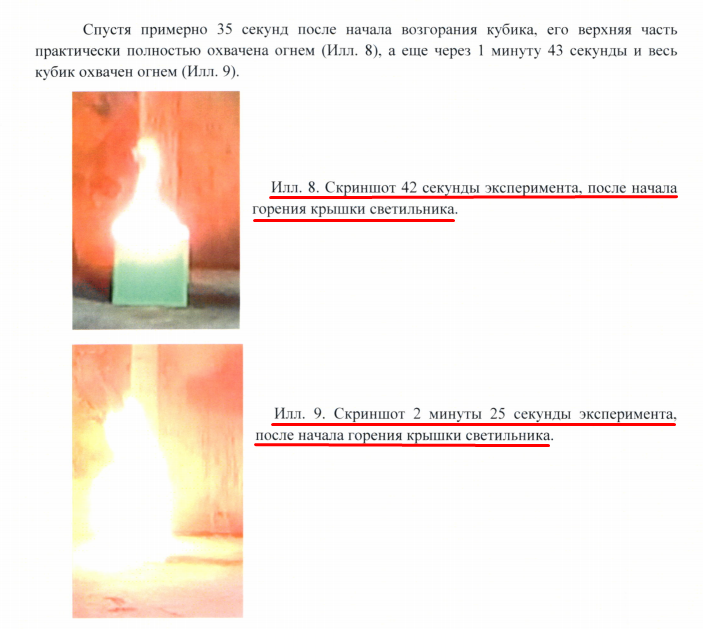 Спустя примерно 35 секунд после начала возгорания кубика, его верхняя часть практически полностью охвачена огнем (Илл. 8), а еще через 1 минуту 43 секунды и весь кубик охвачен огнем (Илл. 9).

Илл. 8. Скриншот 42 секунды эксперимента, после начала горения крышки светильника.

Илл. 9. Скриншот 2 минуты 25 секунды эксперимента, после начала горения крышки светильника.